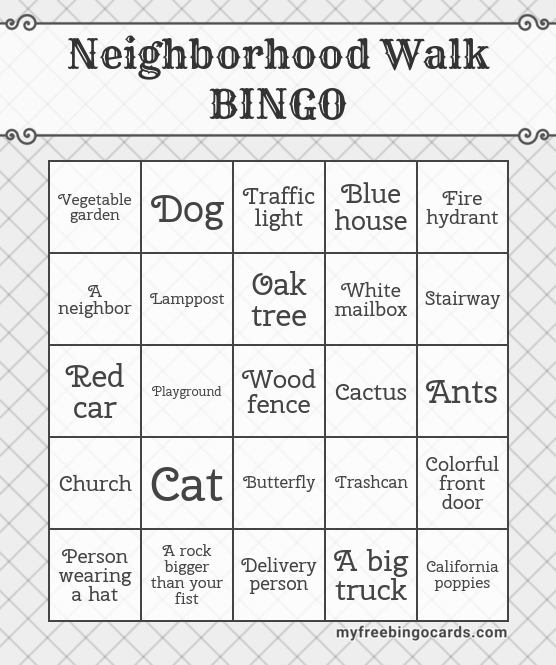 Neighborhood Walk
BINGO

| Vegetable garden | Dog | Traffic light | Blue house | Fire hydrant |
|---|---|---|---|---|
| A neighbor | Lamppost | Oak tree | White mailbox | Stairway |
| Red car | Playground | Wood fence | Cactus | Ants |
| Church | Cat | Butterfly | Trashcan | Colorful front door |
| Person wearing a hat | A rock bigger than your fist | Delivery person | A big truck | California poppies |

myfreebingocards.com